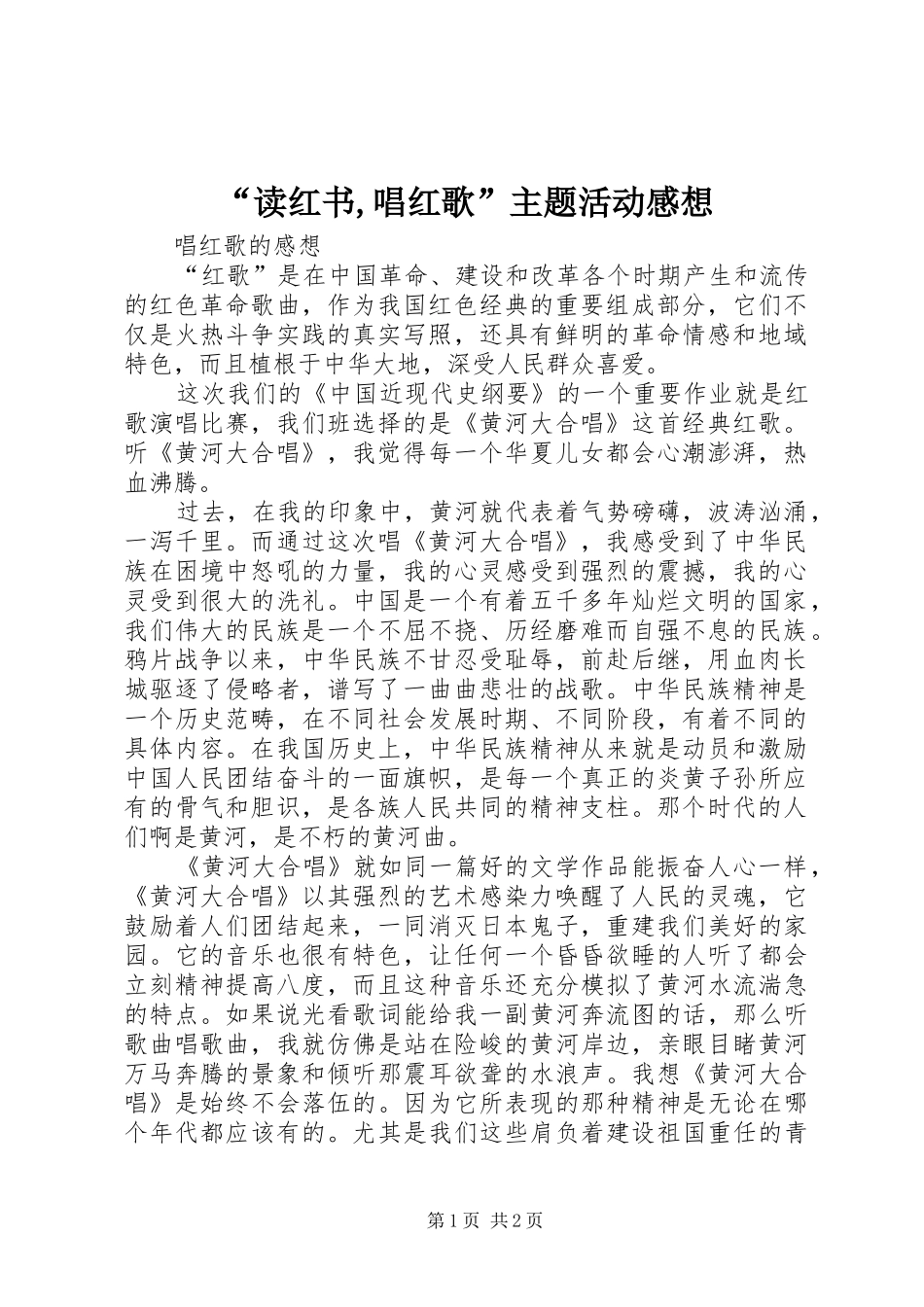 “读红书,唱红歌”主题活动感想

唱红歌的感想

“红歌”是在中国革命、建设和改革各个时期产生和流传的红色革命歌曲，作为我国红色经典的重要组成部分，它们不仅是火热斗争实践的真实写照，还具有鲜明的革命情感和地域特色，而且植根于中华大地，深受人民群众喜爱。

这次我们的《中国近现代史纲要》的一个重要作业就是红歌演唱比赛，我们班选择的是《黄河大合唱》这首经典红歌。听《黄河大合唱》，我觉得每一个华夏儿女都会心潮澎湃，热血沸腾。

过去，在我的印象中，黄河就代表着气势磅礴，波涛汹涌，一泻千里。而通过这次唱《黄河大合唱》，我感受到了中华民族在困境中怒吼的力量，我的心灵感受到强烈的震撼，我的心灵受到很大的洗礼。中国是一个有着五千多年灿烂文明的国家，我们伟大的民族是一个不屈不挠、历经磨难而自强不息的民族。鸦片战争以来，中华民族不甘忍受耻辱，前赴后继，用血肉长城驱逐了侵略者，谱写了一曲曲悲壮的战歌。中华民族精神是一个历史范畴，在不同社会发展时期、不同阶段，有着不同的具体内容。在我国历史上，中华民族精神从来就是动员和激励中国人民团结奋斗的一面旗帜，是每一个真正的炎黄子孙所应有的骨气和胆识，是各族人民共同的精神支柱。那个时代的人们啊是黄河，是不朽的黄河曲。

《黄河大合唱》就如同一篇好的文学作品能振奋人心一样，《黄河大合唱》以其强烈的艺术感染力唤醒了人民的灵魂，它鼓励着人们团结起来，一同消灭日本鬼子，重建我们美好的家园。它的音乐也很有特色，让任何一个昏昏欲睡的人听了都会立刻精神提高八度，而且这种音乐还充分模拟了黄河水流湍急的特点。如果说光看歌词能给我一副黄河奔流图的话，那么听歌曲唱歌曲，我就仿佛是站在险峻的黄河岸边，亲眼目睹黄河万马奔腾的景象和倾听那震耳欲聋的水浪声。我想《黄河大合唱》是始终不会落伍的。因为它所表现的那种精神是无论在哪个年代都应该有的。尤其是我们这些肩负着建设祖国重任的青

第1页 共2页